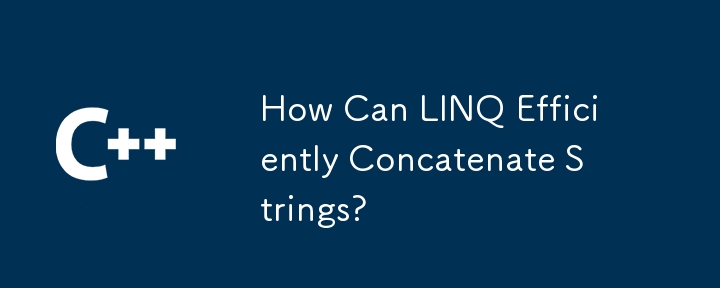 C++

How Can LINQ Efficiently Concatenate Strings?